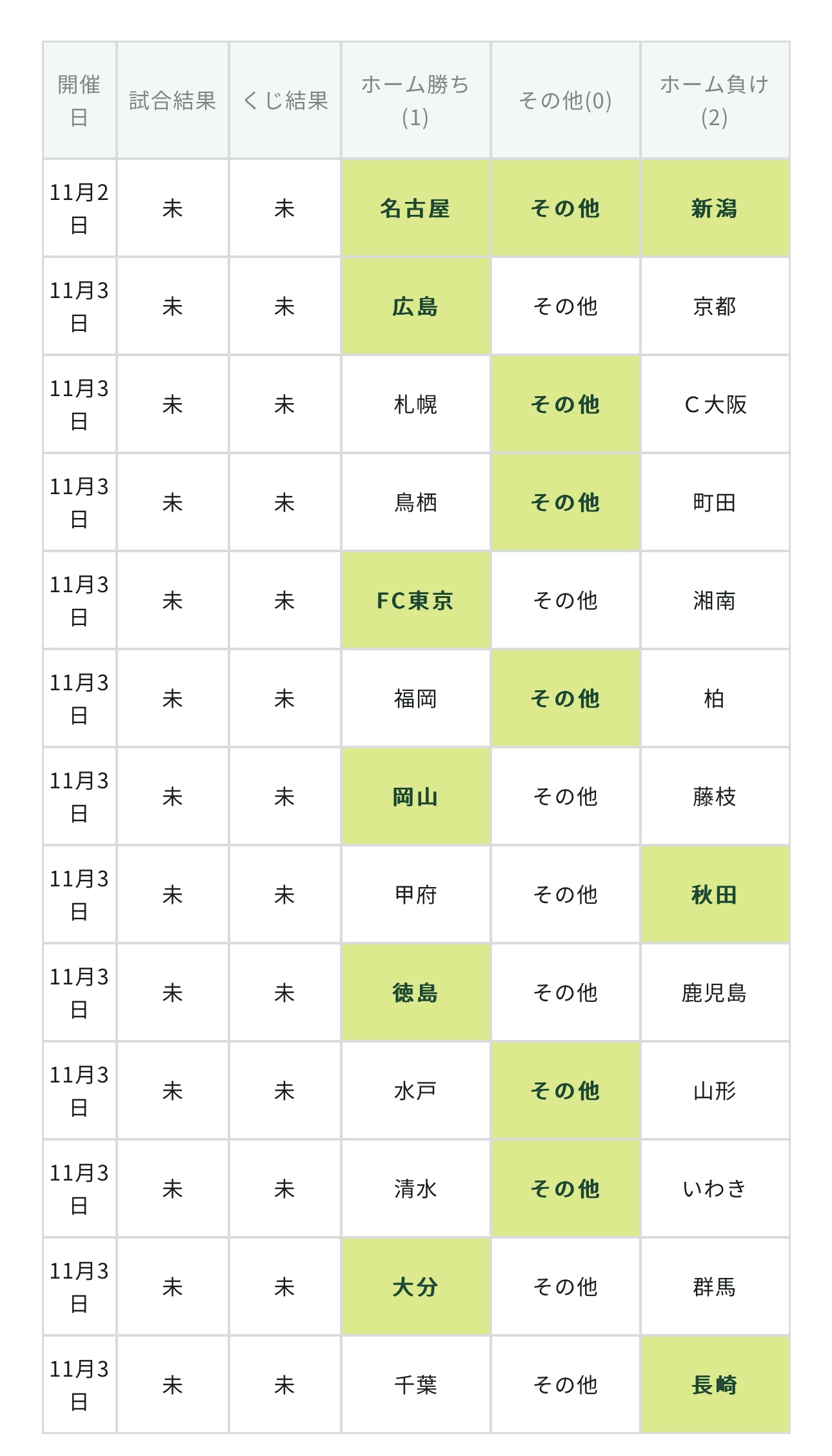 | 開催日 | 試合結果 | くじ結果 | ホーム勝ち(1) | その他(0) | ホーム負け(2) |
|---|---|---|---|---|---|
| 11月2日 | 未 | 未 | 名古屋 | その他 | 新潟 |
| 11月3日 | 未 | 未 | 広島 | その他 | 京都 |
| 11月3日 | 未 | 未 | 札幌 | その他 | C大阪 |
| 11月3日 | 未 | 未 | 鳥栖 | その他 | 町田 |
| 11月3日 | 未 | 未 | FC東京 | その他 | 湘南 |
| 11月3日 | 未 | 未 | 福岡 | その他 | 柏 |
| 11月3日 | 未 | 未 | 岡山 | その他 | 藤枝 |
| 11月3日 | 未 | 未 | 甲府 | その他 | 秋田 |
| 11月3日 | 未 | 未 | 徳島 | その他 | 鹿児島 |
| 11月3日 | 未 | 未 | 水戸 | その他 | 山形 |
| 11月3日 | 未 | 未 | 清水 | その他 | いわき |
| 11月3日 | 未 | 未 | 大分 | その他 | 群馬 |
| 11月3日 | 未 | 未 | 千葉 | その他 | 長崎 |